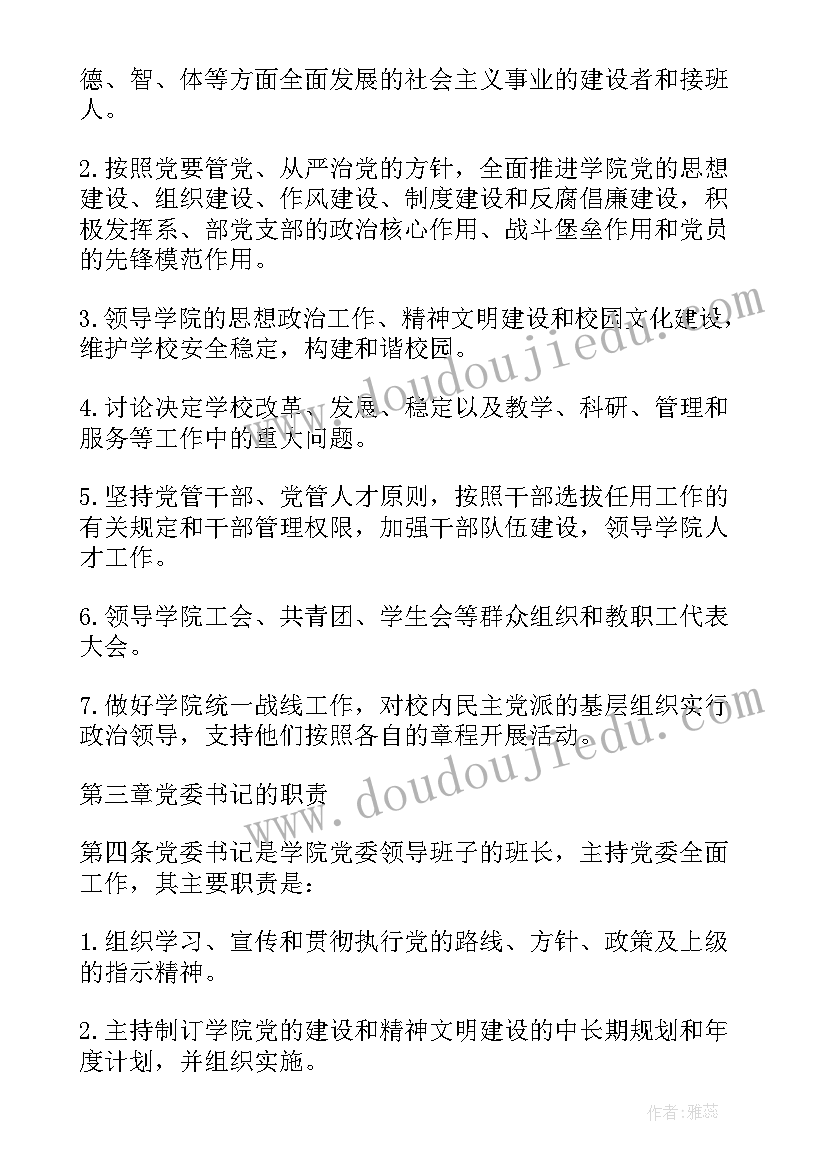 德、智、体等方面全面发展的社会主义事业的建设者和接班人。

2.按照党要管党、从严治党的方针，全面推进学院党的思想建设、组织建设、作风建设、制度建设和反腐倡廉建设，积极发挥系、部党支部的政治核心作用、战斗堡垒作用和党员的先锋模范作用。

3.领导学院的思想政治工作、精神文明建设和校园文化建设，维护学校安全稳定，构建和谐校园。

4.讨论决定学校改革、发展、稳定以及教学、科研、管理和服务等工作中的重大问题。

5.坚持党管干部、党管人才原则，按照干部选拔任用工作的有关规定和干部管理权限，加强干部队伍建设，领导学院人才工作。

6.领导学院工会、共青团、学生会等群众组织和教职工代表大会。

7.做好学院统一战线工作，对校内民主党派的基层组织实行政治领导，支持他们按照各自的章程开展活动。

第三章党委书记的职责

第四条党委书记是学院党委领导班子的班长，主持党委全面工作，其主要职责是：

1.组织学习、宣传和贯彻执行党的路线、方针、政策及上级的指示精神。

2.主持制订学院党的建设和精神文明建设的中长期规划和年度计划，并组织实施。

www.doudoujiedu.com

www.doudoujiedu.com

作者：雅蕊